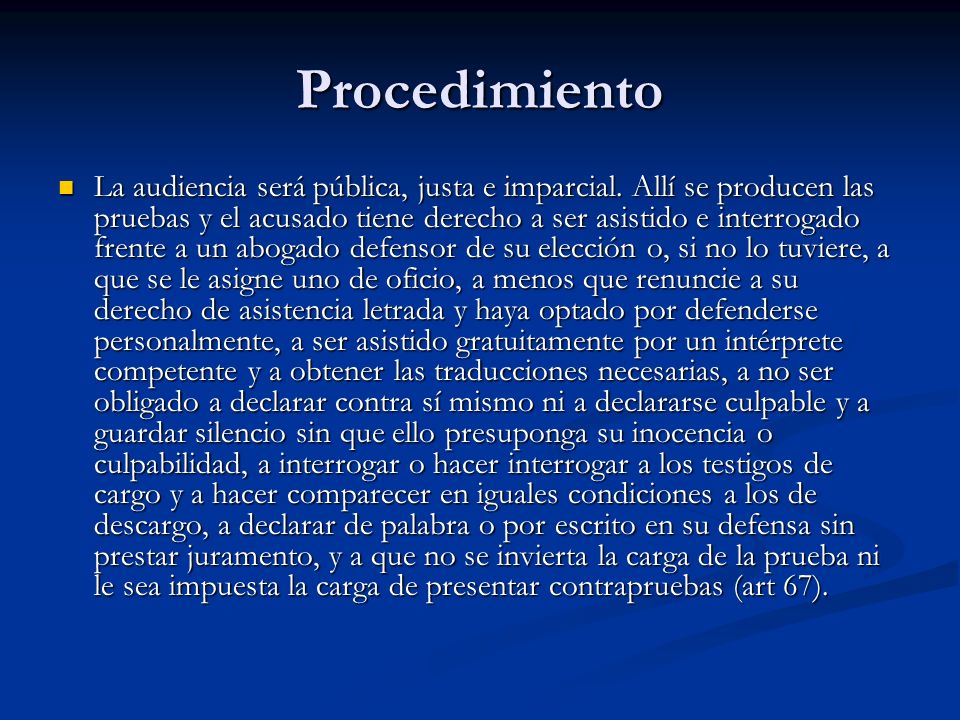 Procedimiento

La audiencia será pública, justa e imparcial. Allí se producen las pruebas y el acusado tiene derecho a ser asistido e interrogado frente a un abogado defensor de su elección o, si no lo tuviere, a que se le asigne uno de oficio, a menos que renuncie a su derecho de asistencia letrada y haya optado por defenderse personalmente, a ser asistido gratuitamente por un intérprete competente y a obtener las traducciones necesarias, a no ser obligado a declarar contra sí mismo ni a declararse culpable y a guardar silencio sin que ello presuponga su inocencia o culpabilidad, a interrogar o hacer interrogar a los testigos de cargo y a hacer comparecer en iguales condiciones a los de descargo, a declarar de palabra o por escrito en su defensa sin prestar juramento, y a que no se invierta la carga de la prueba ni le sea impuesta la carga de presentar contrapruebas (art 67).